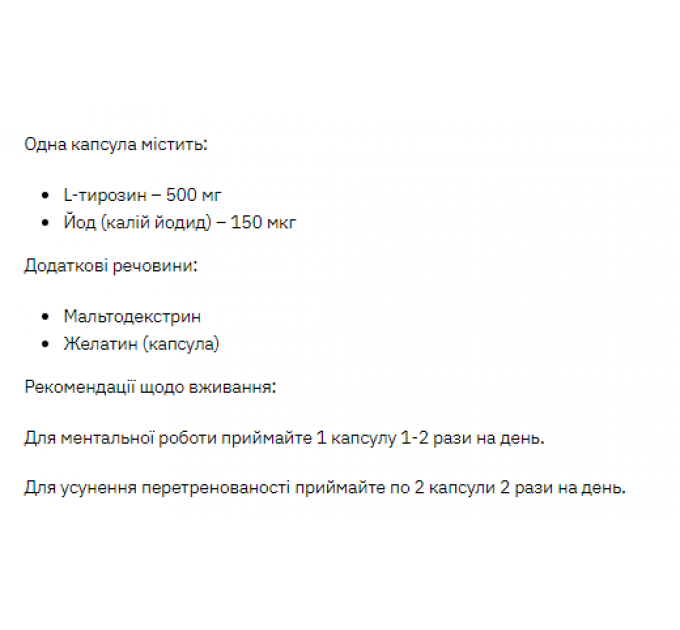 Одна капсула містить:

- L-тирозин – 500 мг
- Йод (калій йодид) – 150 мкг

Додаткові речовини:

- Мальтодекстрин
- Желатин (капсула)

Рекомендації щодо вживання:

Для ментальної роботи приймайте 1 капсулу 1-2 рази на день.

Для усунення перетренованості приймайте по 2 капсули 2 рази на день.